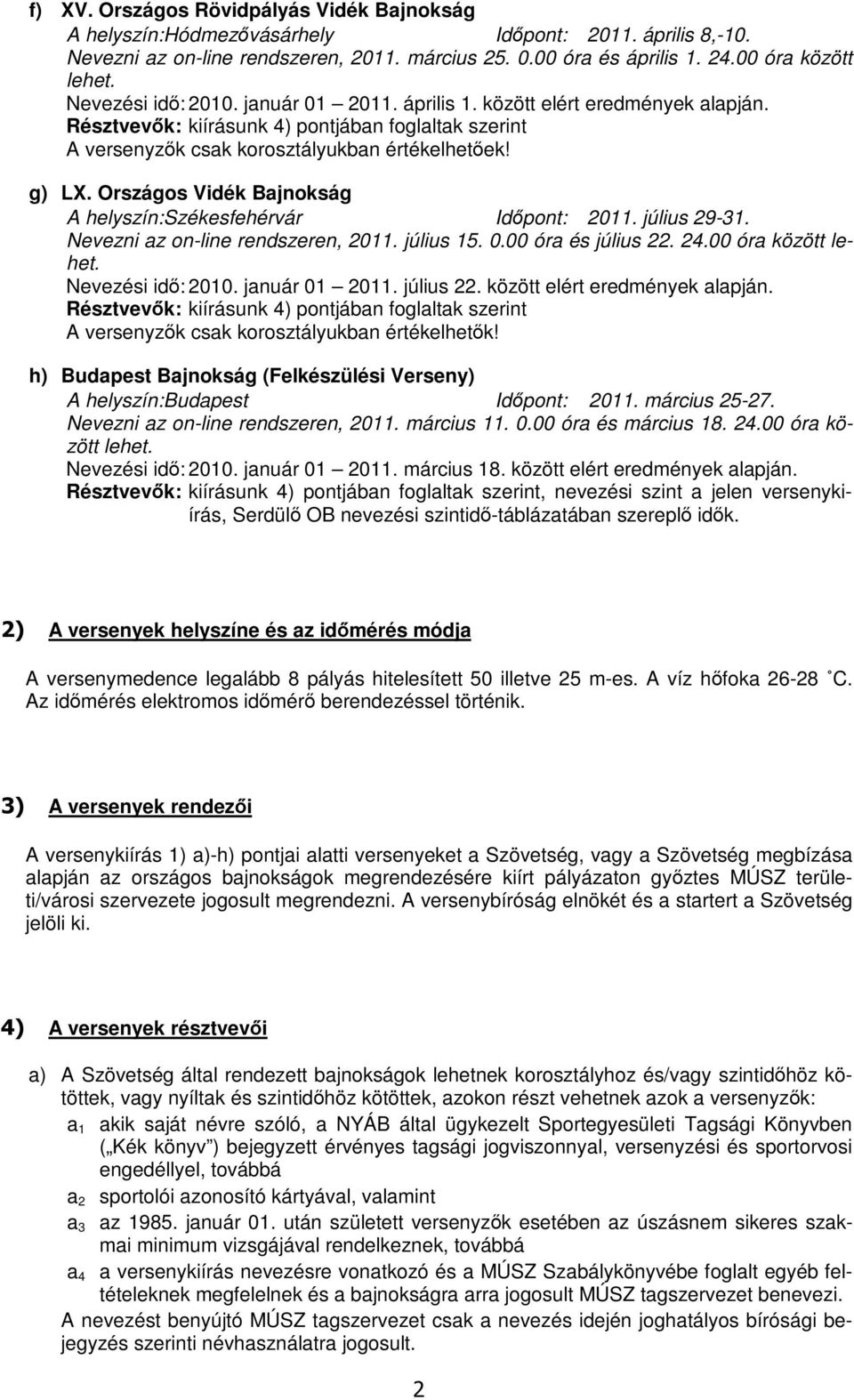 f) XV. Országos Rövidpályás Vidék Bajnokság
A helyszín:Hódmezővásárhely Időpont: 2011. április 8,-10.
Nevezni az on-line rendszeren, 2011. március 25. 0.00 óra és április 1. 24.00 óra között lehet.
Nevezési idő: 2010. január 01 – 2011. április 1. között elért eredmények alapján.
Résztvevők: kiírásunk 4) pontjában foglaltak szerint
A versenyzők csak korosztályukban értékelhetőek!

g) LX. Országos Vidék Bajnokság
A helyszín:Székesfehérvár Időpont: 2011. július 29-31.
Nevezni az on-line rendszeren, 2011. július 15. 0.00 óra és július 22. 24.00 óra között lehet.
Nevezési idő: 2010. január 01 – 2011. július 22. között elért eredmények alapján.
Résztvevők: kiírásunk 4) pontjában foglaltak szerint
A versenyzők csak korosztályukban értékelhetők!

h) Budapest Bajnokság (Felkészülési Verseny)
A helyszín:Budapest Időpont: 2011. március 25-27.
Nevezni az on-line rendszeren, 2011. március 11. 0.00 óra és március 18. 24.00 óra között lehet.
Nevezési idő: 2010. január 01 – 2011. március 18. között elért eredmények alapján.
Résztvevők: kiírásunk 4) pontjában foglaltak szerint, nevezési szint a jelen versenykiírás, Serdülő OB nevezési szintidő-táblázatában szereplő idők.

2) A versenyek helyszíne és az időmérés módja

A versenymedence legalább 8 pályás hitelesített 50 illetve 25 m-es. A víz hőfoka 26-28 ˚C. Az időmérés elektromos időmérő berendezéssel történik.

3) A versenyek rendezői

A versenykiírás 1) a)-h) pontjai alatti versenyeket a Szövetség, vagy a Szövetség megbízása alapján az országos bajnokságok megrendezésére kiírt pályázaton győztes MÚSZ területi/városi szervezete jogosult megrendezni. A versenybíróság elnökét és a startert a Szövetség jelöli ki.

4) A versenyek résztvevői

a) A Szövetség által rendezett bajnokságok lehetnek korosztályhoz és/vagy szintidőhöz kötöttek, vagy nyíltak és szintidőhöz kötöttek, azokon részt vehetnek azok a versenyzők:
$a_1$ akik saját névre szóló, a NYÁB által ügykezelt Sportegyesületi Tagsági Könyvben („Kék könyv”) bejegyzett érvényes tagsági jogviszonnyal, versenyzési és sportorvosi engedéllyel, továbbá
$a_2$ sportolói azonosító kártyával, valamint
$a_3$ az 1985. január 01. után született versenyzők esetében az úszásnem sikeres szakmai minimum vizsgájával rendelkeznek, továbbá
$a_4$ a versenykiírás nevezésre vonatkozó és a MÚSZ Szabálykönyvébe foglalt egyéb feltételeknek megfelelnek és a bajnokságra arra jogosult MÚSZ tagszervezet benevezi.
A nevezést benyújtó MÚSZ tagszervezet csak a nevezés idején joghatályos bírósági bejegyzés szerinti névhasználatra jogosult.

2